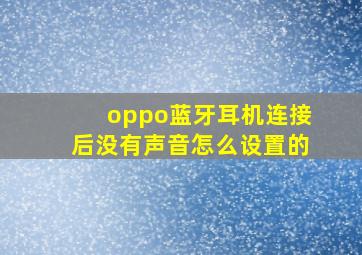 oppo蓝牙耳机连接后没有声音怎么设置的